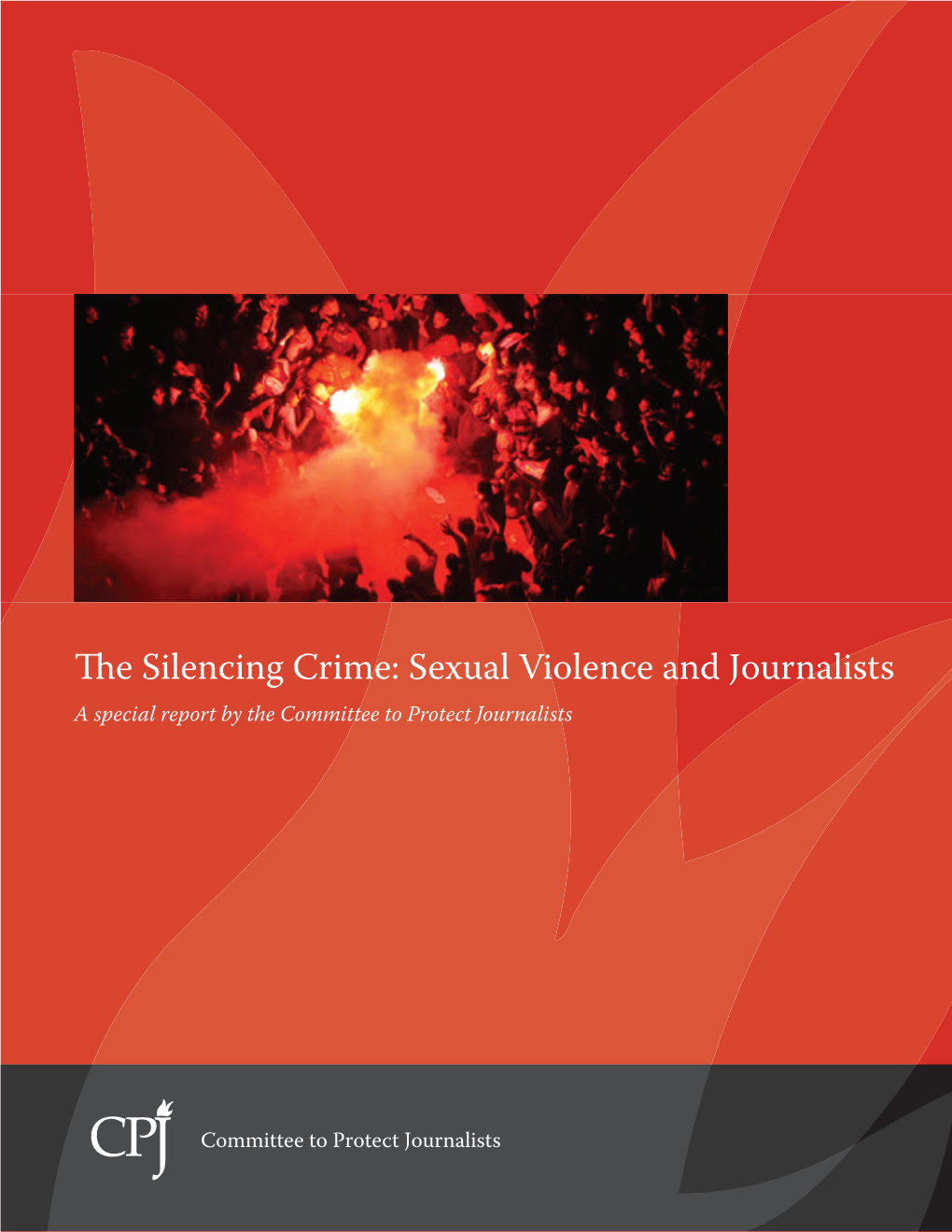 The Silencing Crime: Sexual Violence and Journalists

A special report by the Committee to Protect Journalists

CPJ

Committee to Protect Journalists